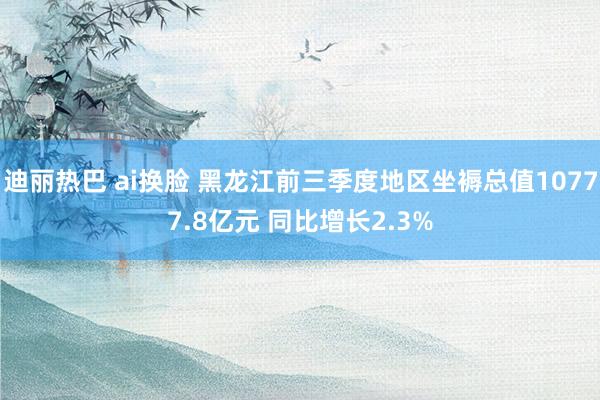 迪丽热巴 ai换脸 黑龙江前三季度地区坐褥总值10777.8亿元 同比增长2.3%